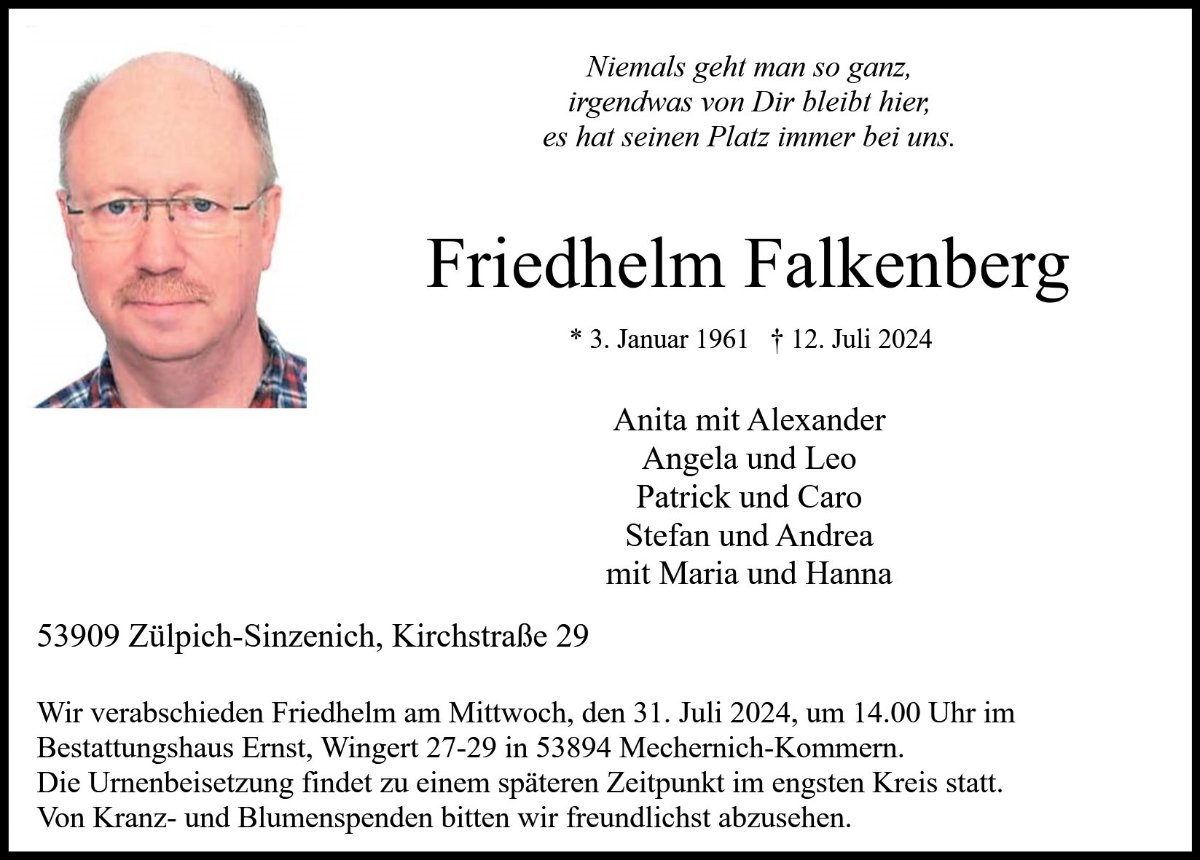 Niemals geht man so ganz,
irgendwas von Dir bleibt hier,
es hat seinen Platz immer bei uns.

Friedhelm Falkenberg

* 3. Januar 1961 † 12. Juli 2024

Anita mit Alexander
Angela und Leo
Patrick und Caro
Stefan und Andrea
mit Maria und Hanna

53909 Zülpich-Sinzenich, Kirchstraße 29

Wir verabschieden Friedhelm am Mittwoch, den 31. Juli 2024, um 14.00 Uhr im Bestattungshaus Ernst, Wingert 27-29 in 53894 Mechernich-Kommern.
Die Urnenbeisetzung findet zu einem späteren Zeitpunkt im engsten Kreis statt.
Von Kranz- und Blumenspenden bitten wir freundlichst abzusehen.